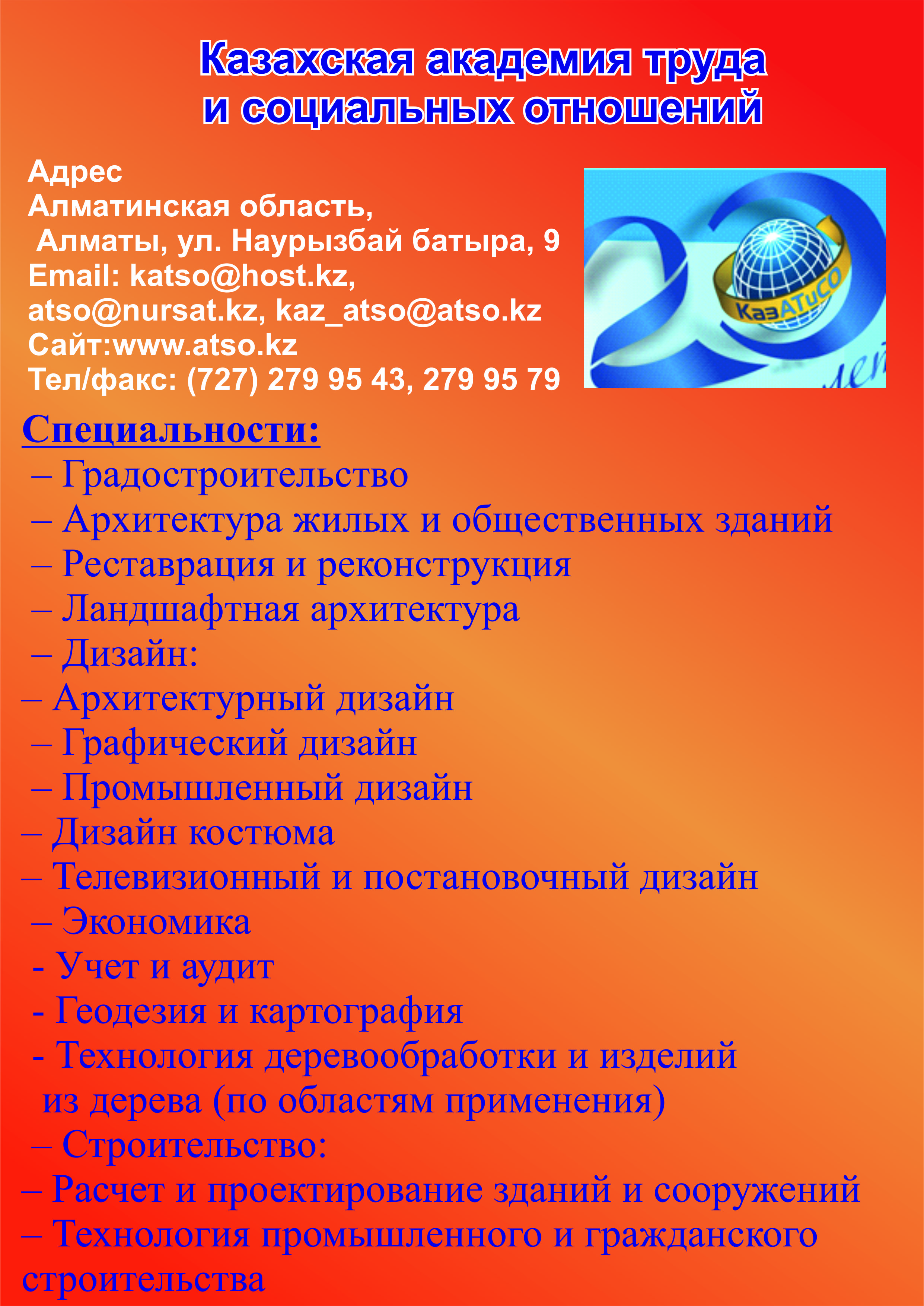 Казахская академия труда и социальных отношений

Адрес
Алматинская область,
Алматы, ул. Наурызбай батыра, 9
Email: katso@host.kz,
atso@nursat.kz, kaz_atso@atso.kz
Сайт:www.atso.kz
Тел/факс: (727) 279 95 43, 279 95 79

КазАТиСО
лет

Специальности:
– Градостроительство
– Архитектура жилых и общественных зданий
– Реставрация и реконструкция
– Ландшафтная архитектура
– Дизайн:
– Архитектурный дизайн
– Графический дизайн
– Промышленный дизайн
– Дизайн костюма
– Телевизионный и постановочный дизайн
– Экономика
- Учет и аудит
- Геодезия и картография
- Технология деревообработки и изделий из дерева (по областям применения)
– Строительство:
– Расчет и проектирование зданий и сооружений
– Технология промышленного и гражданского строительства